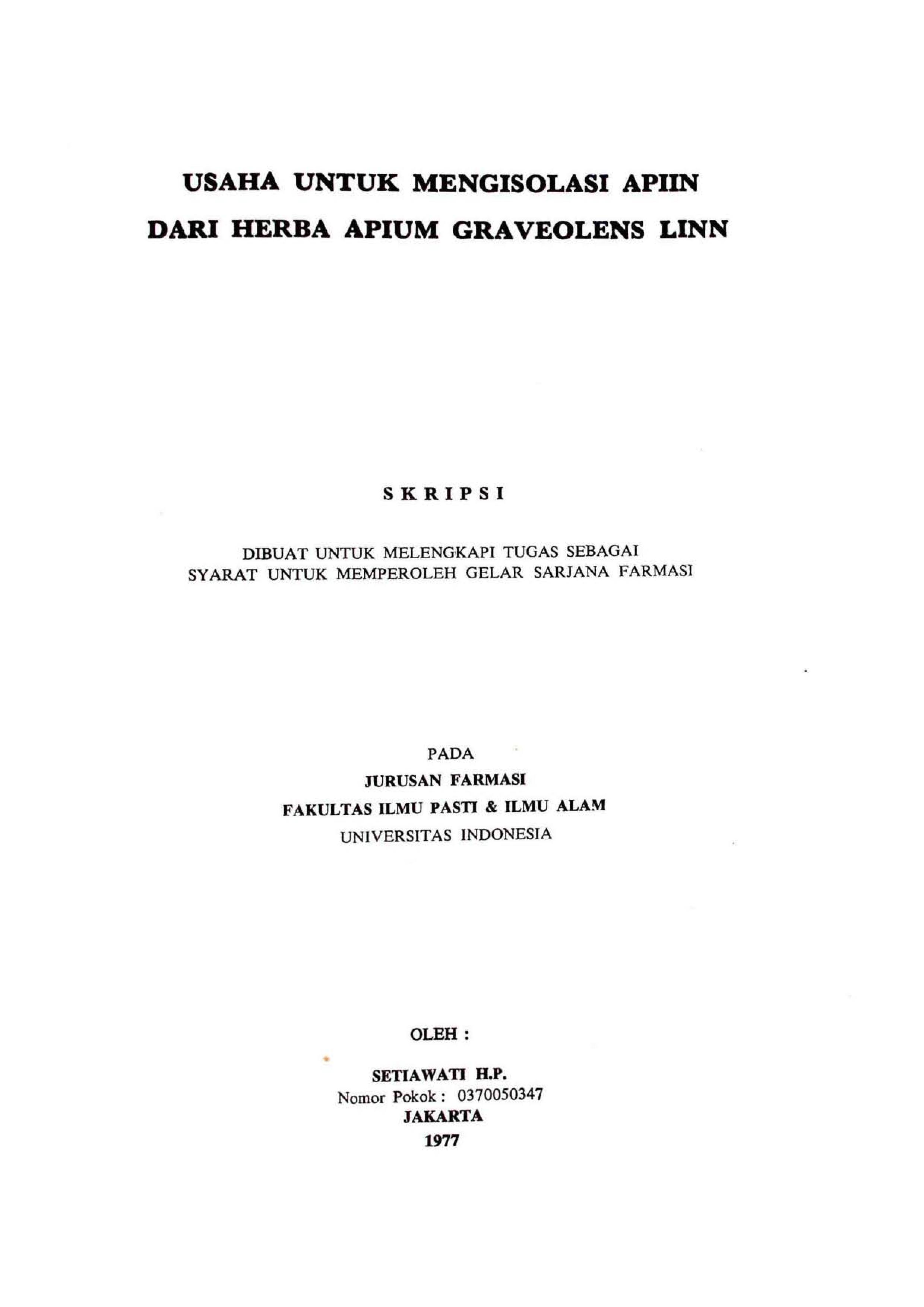 USAHA UNTUK MENGISOLASI APIIN
DARI HERBA APIUM GRAVEOLENS LINN

SKRIPSI

DIBUAT UNTUK MELENGKAPI TUGAS SEBAGAI
SYARAT UNTUK MEMPEROLEH GELAR SARJANA FARMASI

PADA
JURUSAN FARMASI
FAKULTAS ILMU PASTI & ILMU ALAM
UNIVERSITAS INDONESIA

OLEH :

SETIAWATI H.P.
Nomor Pokok : 0370050347
JAKARTA
1977